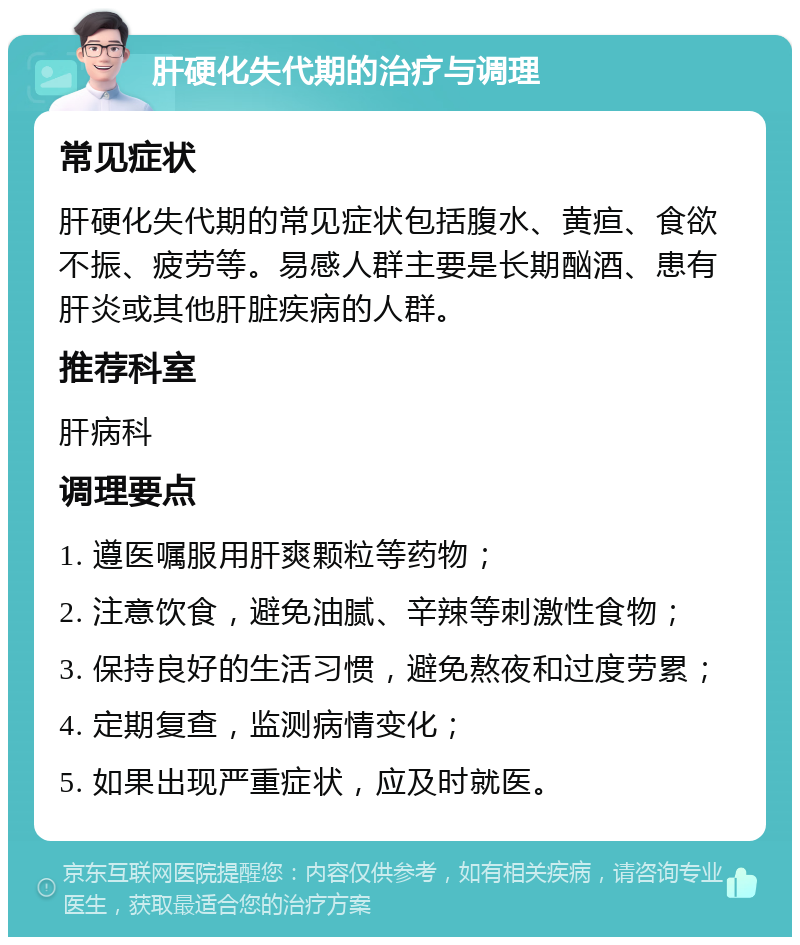 肝硬化失代期的治疗与调理

常见症状

肝硬化失代期的常见症状包括腹水、黄疸、食欲不振、疲劳等。易感人群主要是长期酗酒、患有肝炎或其他肝脏疾病的人群。

推荐科室

肝病科

调理要点

1. 遵医嘱服用肝爽颗粒等药物；

2. 注意饮食，避免油腻、辛辣等刺激性食物；

3. 保持良好的生活习惯，避免熬夜和过度劳累；

4. 定期复查，监测病情变化；

5. 如果出现严重症状，应及时就医。

京东互联网医院提醒您：内容仅供参考，如有相关疾病，请咨询专业医生，获取最适合您的治疗方案